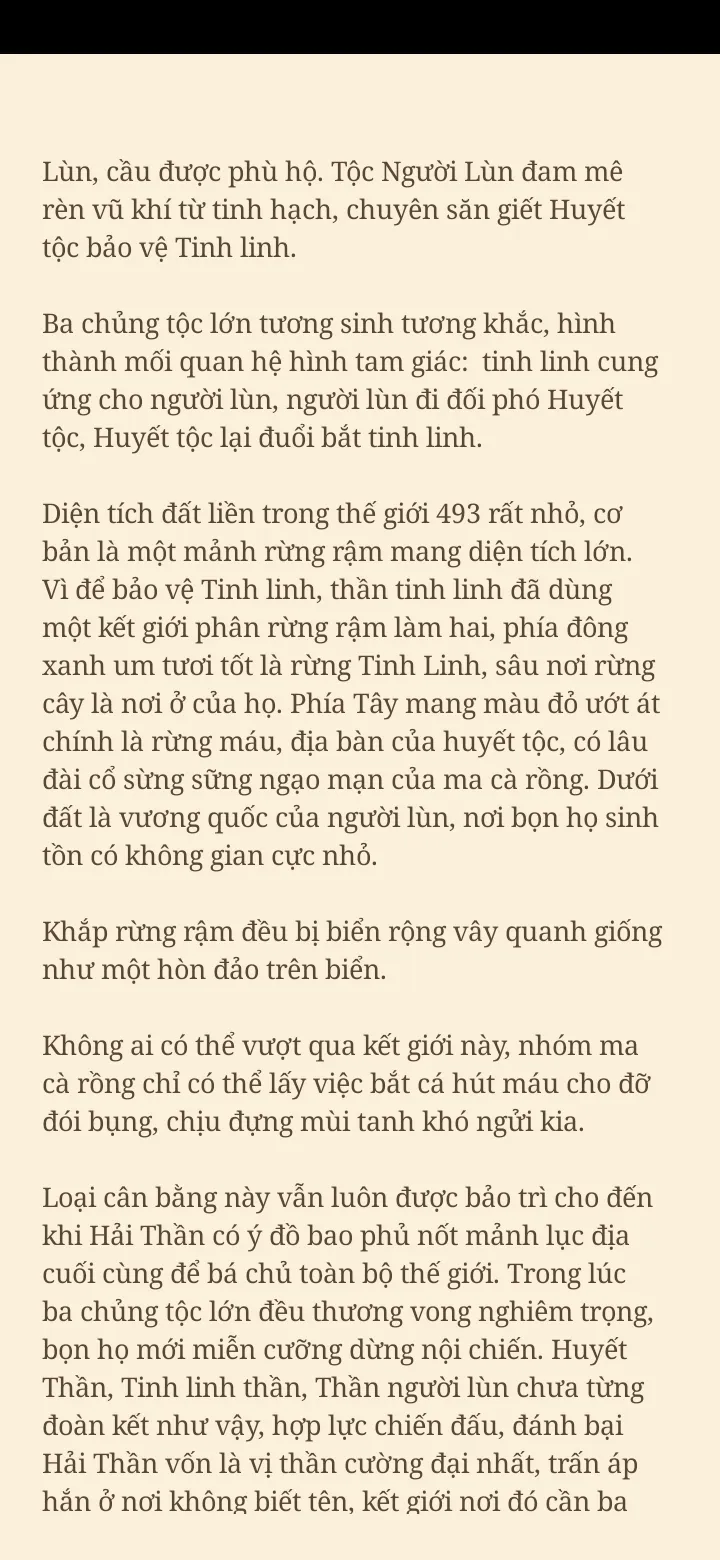 Lùn, cầu được phù hộ. Tộc Người Lùn đam mê rèn vũ khí từ tinh hạch, chuyên săn giết Huyết tộc bảo vệ Tinh linh.

Ba chủng tộc lớn tương sinh tương khắc, hình thành mối quan hệ hình tam giác:  tinh linh cung ứng cho người lùn, người lùn đi đối phó Huyết tộc, Huyết tộc lại đuổi bắt tinh linh.

Diện tích đất liền trong thế giới 493 rất nhỏ, cơ bản là một mảnh rừng rậm mang diện tích lớn. Vì để bảo vệ Tinh linh, thần tinh linh đã dùng một kết giới phân rừng rậm làm hai, phía đông xanh um tươi tốt là rừng Tinh Linh, sâu nơi rừng cây là nơi ở của họ. Phía Tây mang màu đỏ ướt át chính là rừng máu, địa bàn của huyết tộc, có lâu đài cổ sừng sững ngạo mạn của ma cà rồng. Dưới đất là vương quốc của người lùn, nơi bọn họ sinh tồn có không gian cực nhỏ.

Khắp rừng rậm đều bị biển rộng vây quanh giống như một hòn đảo trên biển.

Không ai có thể vượt qua kết giới này, nhóm ma cà rồng chỉ có thể lấy việc bắt cá hút máu cho đỡ đói bụng, chịu đựng mùi tanh khó ngửi kia.

Loại cân bằng này vẫn luôn được bảo trì cho đến khi Hải Thần có ý đồ bao phủ nốt mảnh lục địa cuối cùng để bá chủ toàn bộ thế giới. Trong lúc ba chủng tộc lớn đều thương vong nghiêm trọng, bọn họ mới miễn cưỡng dừng nội chiến. Huyết Thần, Tinh linh thần, Thần người lùn chưa từng đoàn kết như vậy, hợp lực chiến đấu, đánh bại Hải Thần vốn là vị thần cường đại nhất, trấn áp hắn ở nơi không biết tên, kết giới nơi đó cần ba